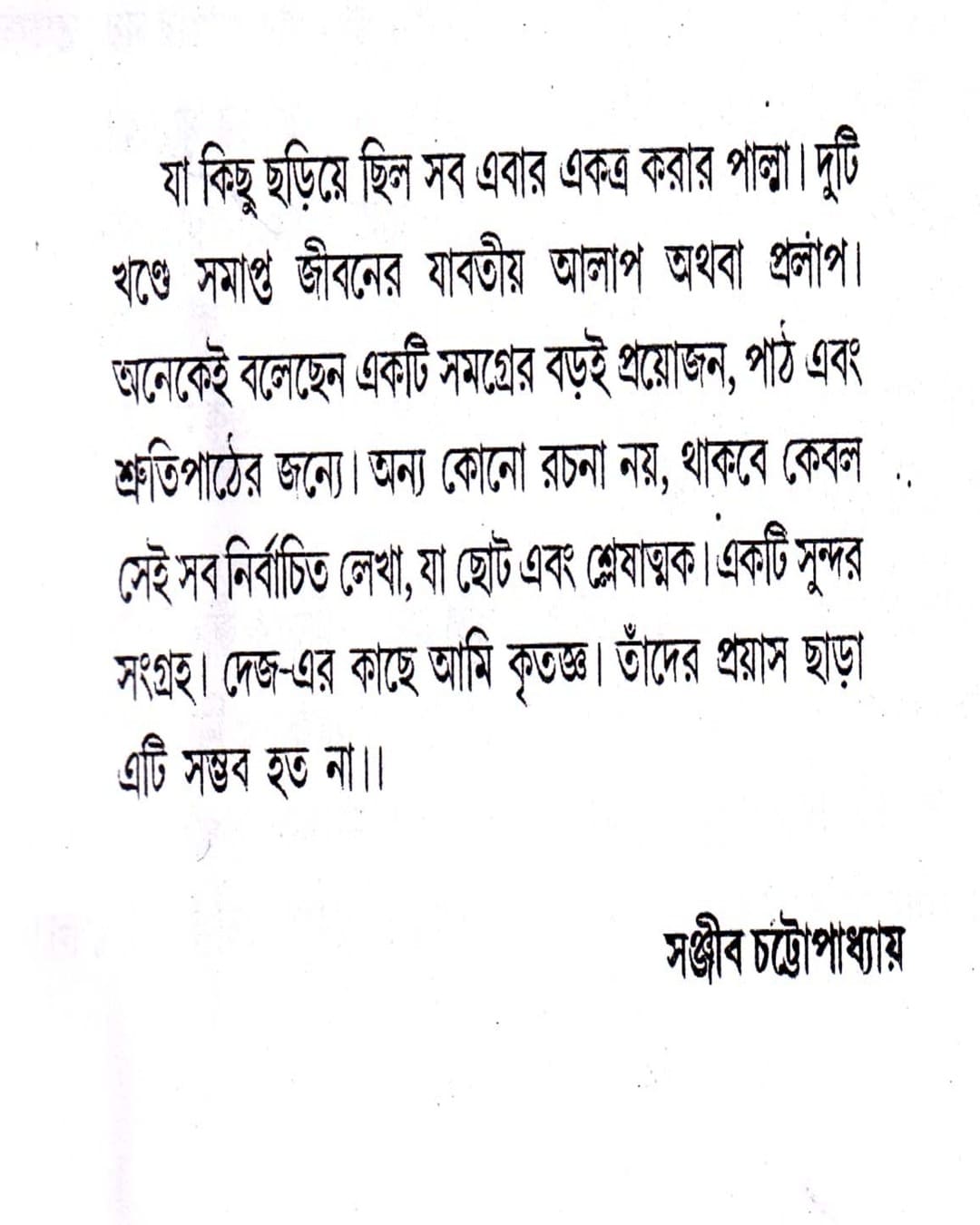 যা কিছু ছড়িয়ে ছিল সব এবার একত্র করার পালা। দুটি খণ্ডে সমাপ্ত জীবনের যাবতীয় আলাপ অথবা প্রলাপ। অনেকেই বলেছেন একটি সমগ্রের বড়ই প্রয়োজন, পাঠ এবং শ্রুতিপাঠের জন্যে। অন্য কোনো রচনা নয়, থাকবে কেবল সেই সব নির্বাচিত লেখা, যা ছোট এবং শ্লেষাত্মক। একটি সুন্দর সংগ্রহ। দেজ-এর কাছে আমি কৃতজ্ঞ। তাঁদের প্রয়াস ছাড়া এটি সম্ভব হত না।।

সঞ্জীব চট্টোপাধ্যায়